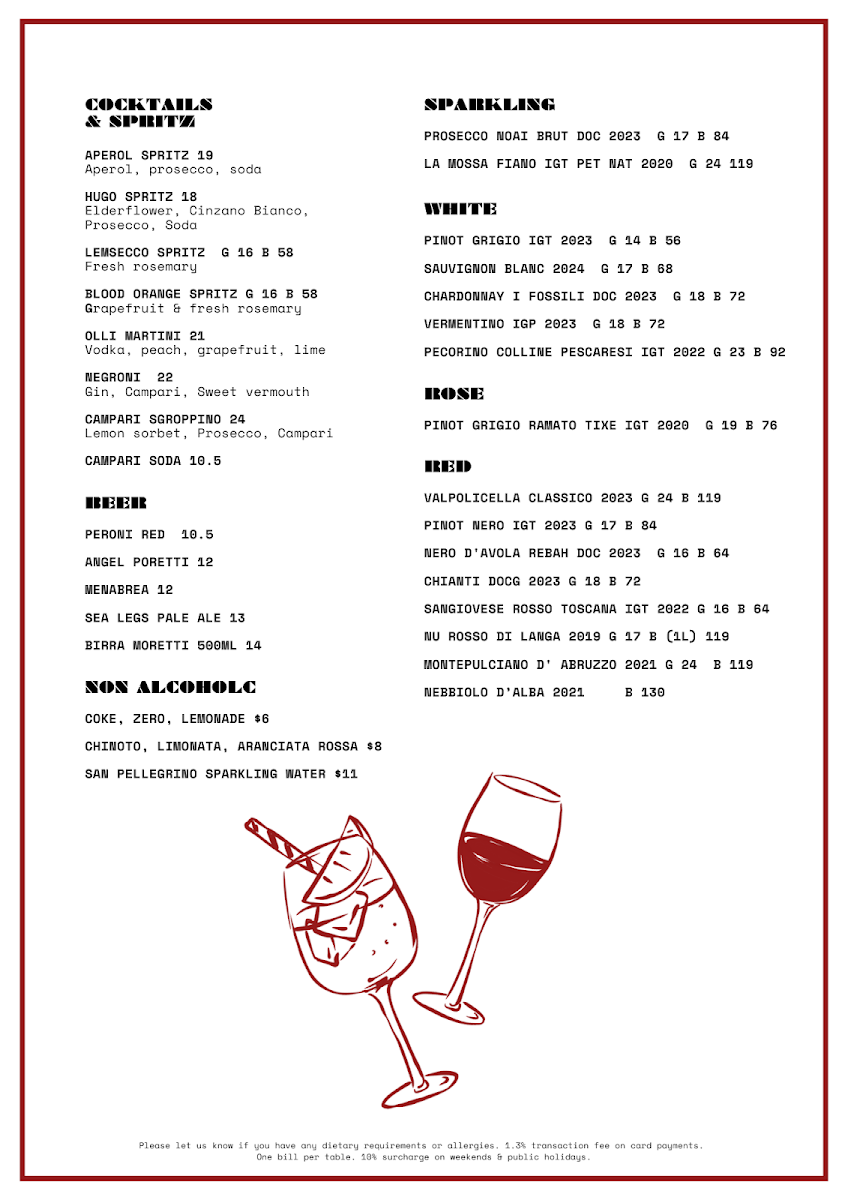 COCKTAILS & SPRITZ

APEROL SPRITZ 19
Aperol, prosecco, soda

HUGO SPRITZ 18
Elderflower, Cinzano Bianco, Prosecco, Soda

LEMSECCO SPRITZ G 16 B 58
Fresh rosemary

BLOOD ORANGE SPRITZ G 16 B 58
Grapefruit & fresh rosemary

OLLI MARTINI 21
Vodka, peach, grapefruit, lime

NEGRONI 22
Gin, Campari, Sweet vermouth

CAMPARI SGROPPINO 24
Lemon sorbet, Prosecco, Campari

CAMPARI SODA 10.5

BEER

PERONI RED 10.5

ANGEL PORETTI 12

MENABREA 12

SEA LEGS PALE ALE 13

BIRRA MORETTI 500ML 14

NON ALCOHOLC

COKE, ZERO, LEMONADE $6

CHINOTO, LIMONATA, ARANCIATA ROSSA $8

SAN PELLEGRINO SPARKLING WATER $11

SPARKLING

PROSECCO NOAI BRUT DOC 2023 G 17 B 84

LA MOSSA FIANO IGT PET NAT 2020 G 24 119

WHITE

PINOT GRIGIO IGT 2023 G 14 B 56

SAUVIGNON BLANC 2024 G 17 B 68

CHARDONNAY I FOSSILI DOC 2023 G 18 B 72

VERMENTINO IGP 2023 G 18 B 72

PECORINO COLLINE PESCARESI IGT 2022 G 23 B 92

ROSE

PINOT GRIGIO RAMATO TIXE IGT 2020 G 19 B 76

RED

VALPOLICELLA CLASSICO 2023 G 24 B 119

PINOT NERO IGT 2023 G 17 B 84

NERO D'AVOLA REBAH DOC 2023 G 16 B 64

CHIANTI DOCG 2023 G 18 B 72

SANGIOVESE ROSSO TOSCANA IGT 2022 G 16 B 64

NU ROSSO DI LANGA 2019 G 17 B (1L) 119

MONTEPULCIANO D' ABRUZZO 2021 G 24 B 119

NEBBIOLO D'ALBA 2021 B 130

Please let us know if you have any dietary requirements or allergies. 1.3% transaction fee on card payments. One bill per table. 10% surcharge on weekends & public holidays.